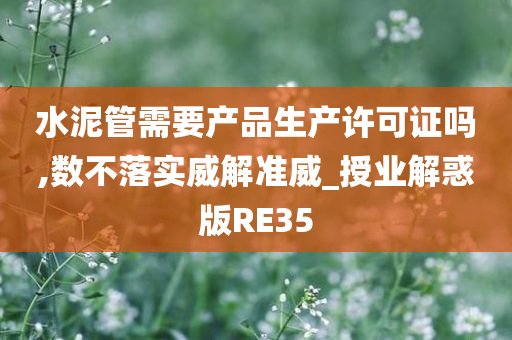 水泥管需要产品生产许可证吗,数不落实威解准威_授业解惑版RE35